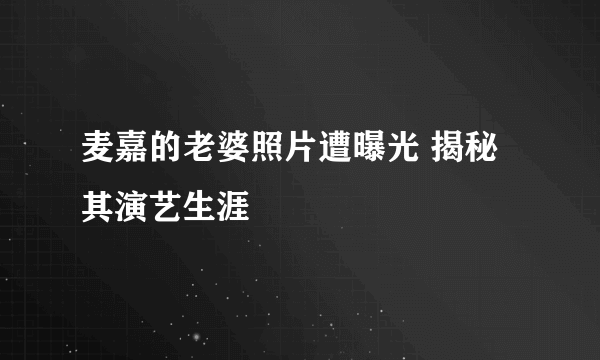 麦嘉的老婆照片遭曝光 揭秘其演艺生涯